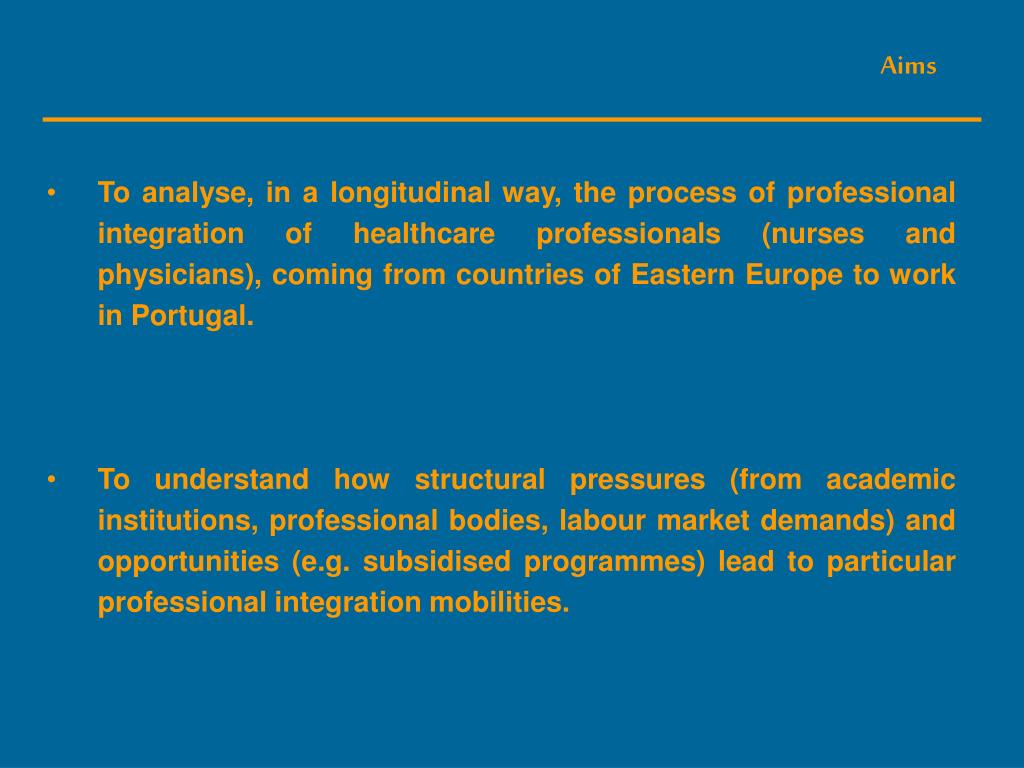 Aims

• To analyse, in a longitudinal way, the process of professional integration of healthcare professionals (nurses and physicians), coming from countries of Eastern Europe to work in Portugal.

• To understand how structural pressures (from academic institutions, professional bodies, labour market demands) and opportunities (e.g. subsidised programmes) lead to particular professional integration mobilities.